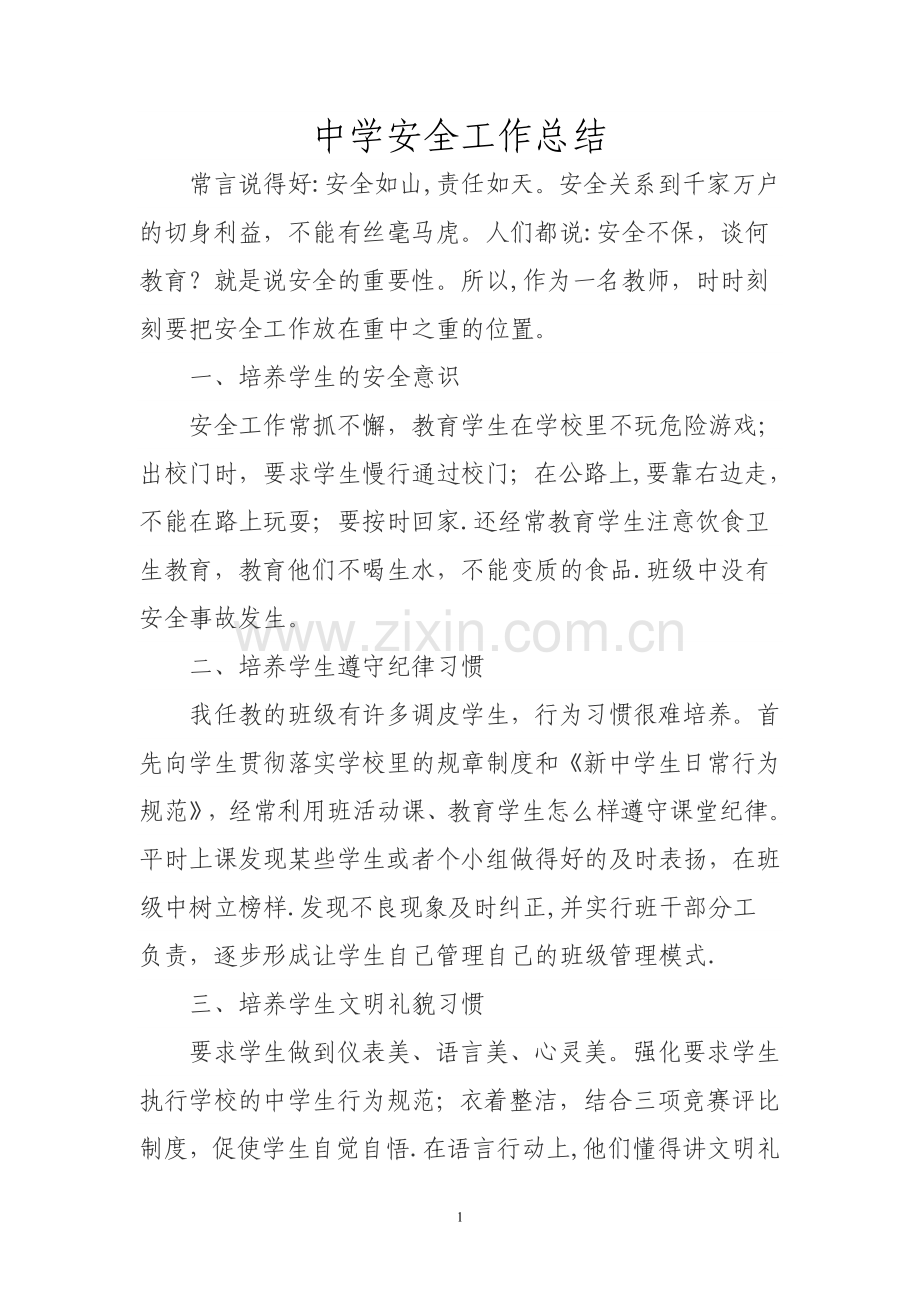 中学安全工作总结

常言说得好:安全如山,责任如天。安全关系到千家万户的切身利益，不能有丝毫马虎。人们都说:安全不保，谈何教育？就是说安全的重要性。所以,作为一名教师，时时刻刻要把安全工作放在重中之重的位置。

一、培养学生的安全意识

安全工作常抓不懈，教育学生在学校里不玩危险游戏;出校门时，要求学生慢行通过校门；在公路上,要靠右边走，不能在路上玩耍；要按时回家.还经常教育学生注意饮食卫生教育，教育他们不喝生水，不能变质的食品.班级中没有安全事故发生。

二、培养学生遵守纪律习惯

我任教的班级有许多调皮学生，行为习惯很难培养。首先向学生贯彻落实学校里的规章制度和《新中学生日常行为规范》，经常利用班活动课、教育学生怎么样遵守课堂纪律。平时上课发现某些学生或者个小组做得好的及时表扬，在班级中树立榜样.发现不良现象及时纠正,并实行班干部分工负责，逐步形成让学生自己管理自己的班级管理模式.

三、培养学生文明礼貌习惯

要求学生做到仪表美、语言美、心灵美。强化要求学生执行学校的中学生行为规范；衣着整洁，结合三项竞赛评比制度，促使学生自觉自悟.在语言行动上,他们懂得讲文明礼

1

www.zixin.com.cn